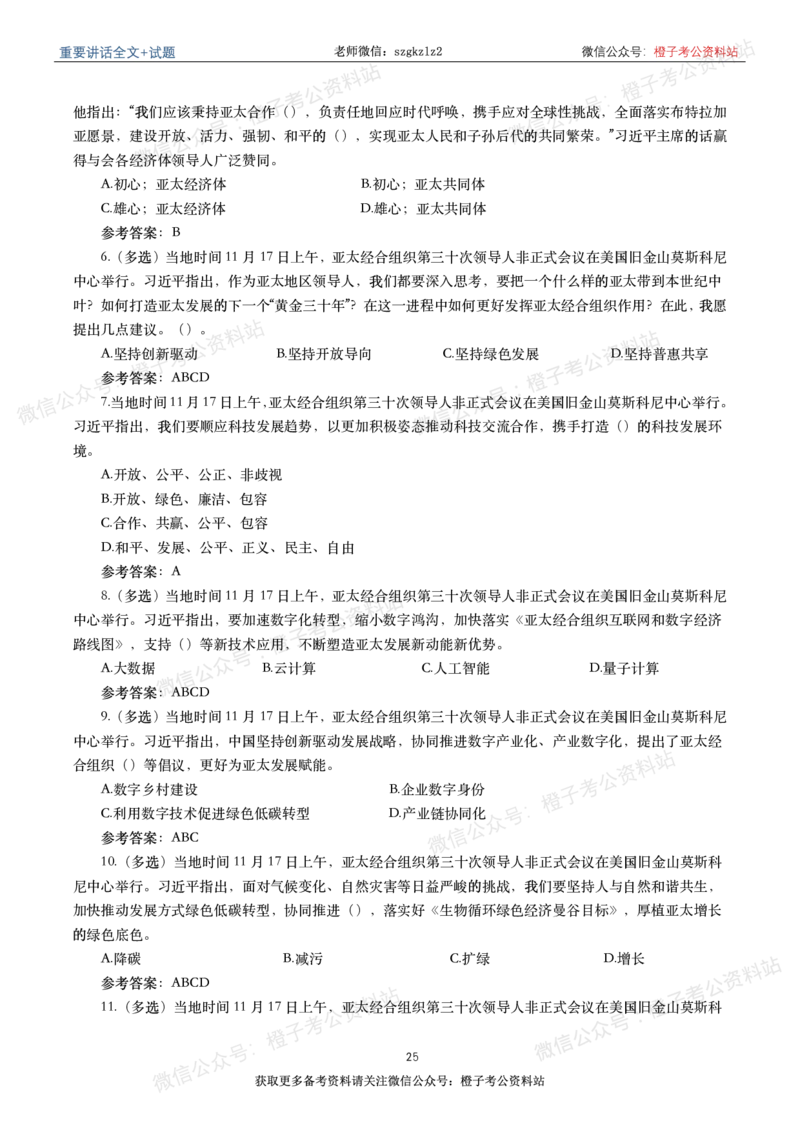 重要讲话全文+试题 老师微信：szgkzlz2 微信公众号：橙子考公资料站

他指出：“我们应该秉持亚太合作（），负责任地回应时代呼唤，携手应对全球性挑战，全面落实布特拉加亚愿景，建设开放、活力、强韧、和平的（），实现亚太人民和子孙后代的共同繁荣。”习近平主席的话赢得与会各经济体领导人广泛赞同。

A.初心；亚太经济体 B.初心；亚太共同体
C.雄心；亚太经济体 D.雄心；亚太共同体

参考答案：B

6.（多选）当地时间11月17日上午，亚太经合组织第三十次领导人非正式会议在美国旧金山莫斯科尼中心举行。习近平指出，作为亚太地区领导人，我们都要深入思考，要把一个什么样的亚太带到本世纪中叶？如何打造亚太发展的下一个“黄金三十年”？在这一进程中如何更好发挥亚太经合组织作用？在此，我愿提出几点建议。（）。

A.坚持创新驱动 B.坚持开放导向 C.坚持绿色发展 D.坚持普惠共享

参考答案：ABCD

7.当地时间11月17日上午，亚太经合组织第三十次领导人非正式会议在美国旧金山莫斯科尼中心举行。习近平指出，我们要顺应科技发展趋势，以更加积极姿态推动科技交流合作，携手打造（）的科技发展环境。

A.开放、公平、公正、非歧视
B.开放、绿色、廉洁、包容
C.合作、共赢、公平、包容
D.和平、发展、公平、正义、民主、自由

参考答案：A

8.（多选）当地时间11月17日上午，亚太经合组织第三十次领导人非正式会议在美国旧金山莫斯科尼中心举行。习近平指出，要加速数字化转型，缩小数字鸿沟，加快落实《亚太经合组织互联网和数字经济路线图》，支持（）等新技术应用，不断塑造亚太发展新动能新优势。

A.大数据 B.云计算 C.人工智能 D.量子计算

参考答案：ABCD

9.（多选）当地时间11月17日上午，亚太经合组织第三十次领导人非正式会议在美国旧金山莫斯科尼中心举行。习近平指出，中国坚持创新驱动发展战略，协同推进数字产业化、产业数字化，提出了亚太经合组织（）等倡议，更好为亚太发展赋能。

A.数字乡村建设 B.企业数字身份
C.利用数字技术促进绿色低碳转型 D.产业链协同化

参考答案：ABC

10.（多选）当地时间11月17日上午，亚太经合组织第三十次领导人非正式会议在美国旧金山莫斯科尼中心举行。习近平指出，面对气候变化、自然灾害等日益严峻的挑战，我们要坚持人与自然和谐共生，加快推动发展方式绿色低碳转型，协同推进（），落实好《生物循环绿色经济曼谷目标》，厚植亚太增长的绿色底色。

A.降碳 B.减污 C.扩绿 D.增长

参考答案：ABCD

11.（多选）当地时间11月17日上午，亚太经合组织第三十次领导人非正式会议在美国旧金山莫斯科

25

获取更多备考资料请关注微信公众号：橙子考公资料站

微信公众号：橙子考公资料站